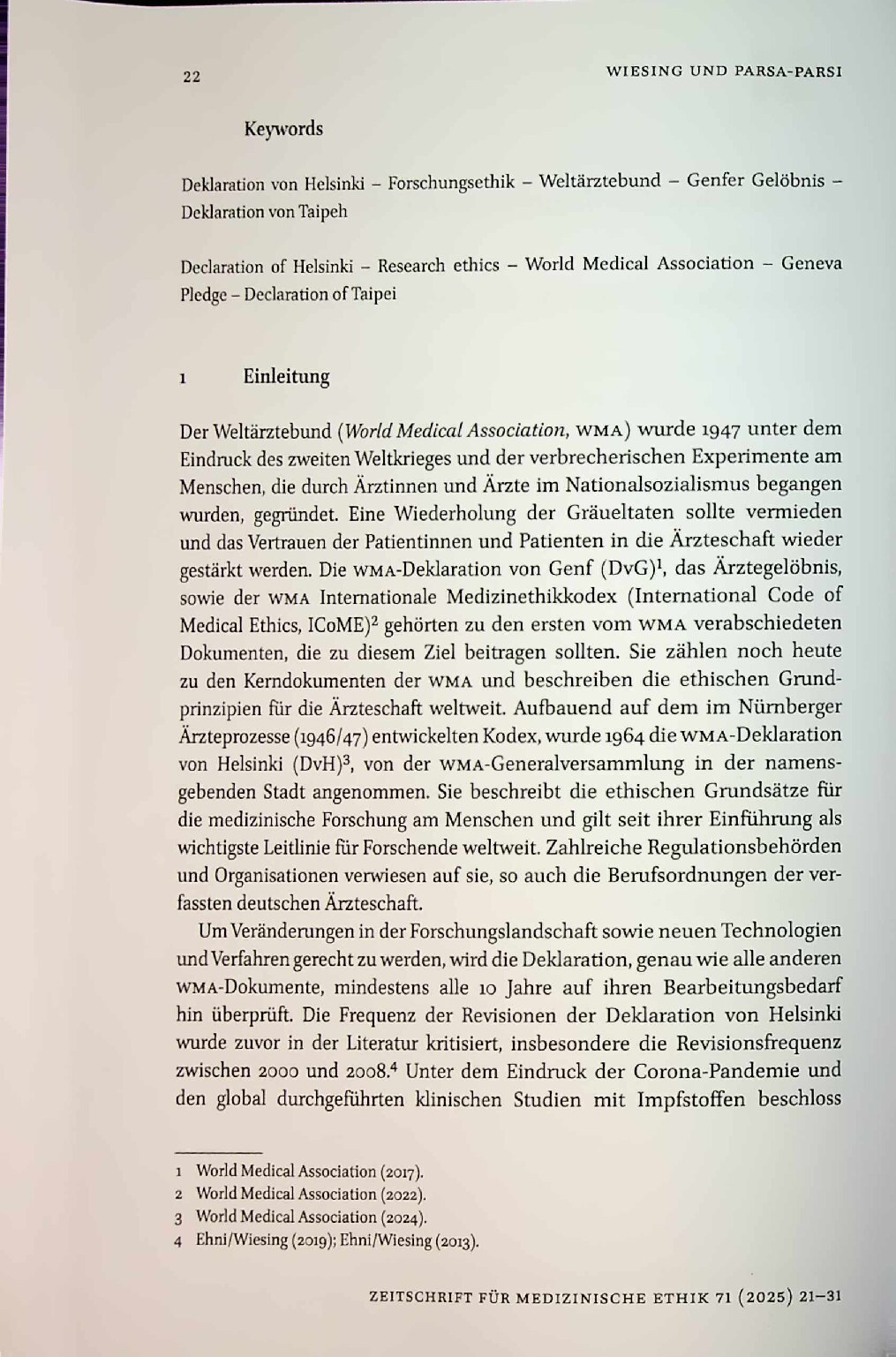 22 WIESING UND PARSA-PARSI

Keywords

Deklaration von Helsinki – Forschungsethik – Weltärztebund – Genfer Gelöbnis – Deklaration von Taipeh

Declaration of Helsinki – Research ethics – World Medical Association – Geneva Pledge – Declaration of Taipei

1 Einleitung

Der Weltärztebund (World Medical Association, WMA) wurde 1947 unter dem Eindruck des zweiten Weltkrieges und der verbrecherischen Experimente am Menschen, die durch Ärztinnen und Ärzte im Nationalsozialismus begangen wurden, gegründet. Eine Wiederholung der Gräueltaten sollte vermieden und das Vertrauen der Patientinnen und Patienten in die Ärzteschaft wieder gestärkt werden. Die WMA-Deklaration von Genf (DvG)$^{1}$, das Ärztegelöbnis, sowie der WMA Internationale Medizinethikkodex (International Code of Medical Ethics, ICoME)$^{2}$ gehörten zu den ersten vom WMA verabschiedeten Dokumenten, die zu diesem Ziel beitragen sollten. Sie zählen noch heute zu den Kerndokumenten der WMA und beschreiben die ethischen Grundprinzipien für die Ärzteschaft weltweit. Aufbauend auf dem im Nürnberger Ärzteprozesse (1946/47) entwickelten Kodex, wurde 1964 die WMA-Deklaration von Helsinki (DvH)$^{3}$, von der WMA-Generalversammlung in der namensgebenden Stadt angenommen. Sie beschreibt die ethischen Grundsätze für die medizinische Forschung am Menschen und gilt seit ihrer Einführung als wichtigste Leitlinie für Forschende weltweit. Zahlreiche Regulationsbehörden und Organisationen verwiesen auf sie, so auch die Berufsordnungen der verfassten deutschen Ärzteschaft.

Um Veränderungen in der Forschungslandschaft sowie neuen Technologien und Verfahren gerecht zu werden, wird die Deklaration, genau wie alle anderen WMA-Dokumente, mindestens alle 10 Jahre auf ihren Bearbeitungsbedarf hin überprüft. Die Frequenz der Revisionen der Deklaration von Helsinki wurde zuvor in der Literatur kritisiert, insbesondere die Revisionsfrequenz zwischen 2000 und 2008.$^{4}$ Unter dem Eindruck der Corona-Pandemie und den global durchgeführten klinischen Studien mit Impfstoffen beschloss

1 World Medical Association (2017).
2 World Medical Association (2022).
3 World Medical Association (2024).
4 Ehni/Wiesing (2019); Ehni/Wiesing (2013).

ZEITSCHRIFT FÜR MEDIZINISCHE ETHIK 71 (2025) 21–31